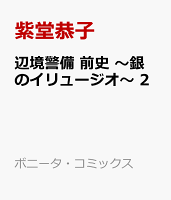 紫堂恭子

辺境警備 前史 ～銀のイリュージオ～ 2

ボニータ・コミックス